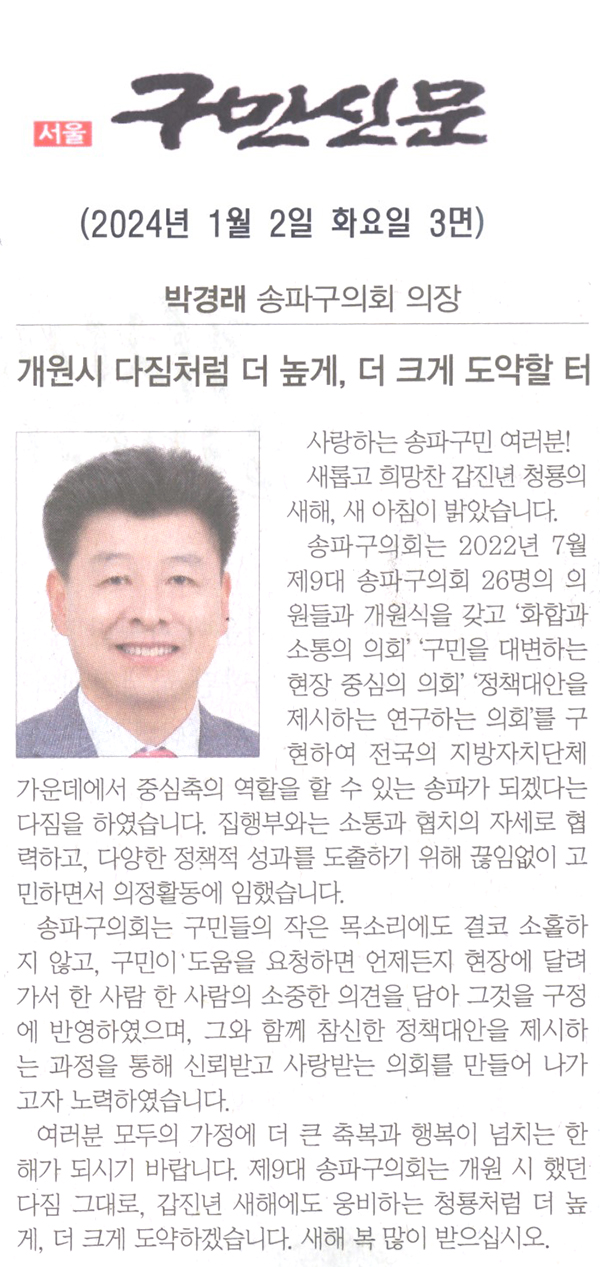 서울 구민신문

(2024년 1월 2일 화요일 3면)

박경래 송파구의회 의장

개원시 다짐처럼 더 높게, 더 크게 도약할 터

사랑하는 송파구민 여러분!

새롭고 희망찬 갑진년 청룡의 새해, 새 아침이 밝았습니다.

송파구의회는 2022년 7월 제9대 송파구의회 26명의 의원들과 개원식을 갖고 '화합과 소통의 의회' '구민을 대변하는 현장 중심의 의회' '정책대안을 제시하는 연구하는 의회'를 구현하여 전국의 지방자치단체 가운데에서 중심축의 역할을 할 수 있는 송파가 되겠다는 다짐을 하였습니다. 집행부와는 소통과 협치의 자세로 협력하고, 다양한 정책적 성과를 도출하기 위해 끊임없이 고민하면서 의정활동에 임했습니다.

송파구의회는 구민들의 작은 목소리에도 결코 소홀하지 않고, 구민이 도움을 요청하면 언제든지 현장에 달려가서 한 사람 한 사람의 소중한 의견을 담아 그것을 구정에 반영하였으며, 그와 함께 참신한 정책대안을 제시하는 과정을 통해 신뢰받고 사랑받는 의회를 만들어 나가고자 노력하였습니다.

여러분 모두의 가정에 더 큰 축복과 행복이 넘치는 한 해가 되시기 바랍니다. 제9대 송파구의회는 개원 시 했던 다짐 그대로, 갑진년 새해에도 웅비하는 청룡처럼 더 높게, 더 크게 도약하겠습니다. 새해 복 많이 받으십시오.